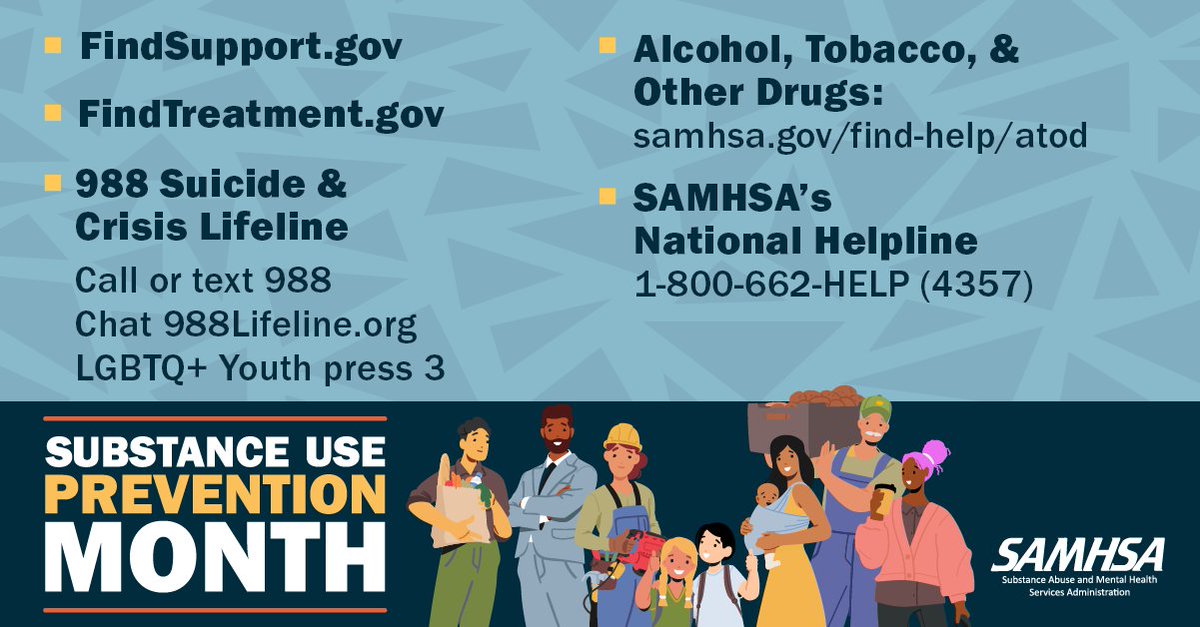 FindSupport.gov

FindTreatment.gov

988 Suicide & Crisis Lifeline
Call or text 988
Chat 988Lifeline.org
LGBTQ+ Youth press 3

Alcohol, Tobacco, & Other Drugs:
samhsa.gov/find-help/atod

SAMHSA's National Helpline
1-800-662-HELP (4357)

SUBSTANCE USE PREVENTION MONTH

SAMHSA
Substance Abuse and Mental Health Services Administration